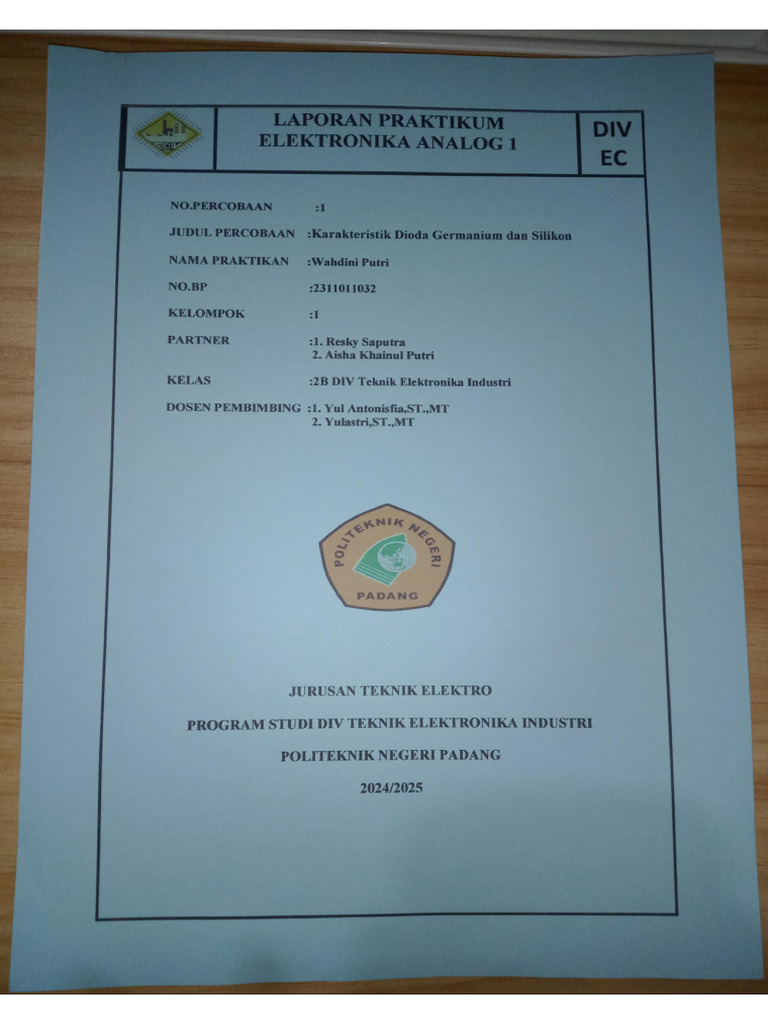 LAPORAN PRAKTIKUM
ELEKTRONIKA ANALOG 1

DIV
EC

NO.PERCOBAAN :1

JUDUL PERCOBAAN :Karakteristik Dioda Germanium dan Silikon

NAMA PRAKTIKAN :Wahdini Putri

NO.BP :2311011032

KELOMPOK :1

PARTNER :1. Resky Saputra
2. Aisha Khainul Putri

KELAS :2B DIV Teknik Elektronika Industri

DOSEN PEMBIMBING :1. Yul Antonisfia,ST.,MT
2. Yulastri,ST.,MT

POLITEKNIK NEGERI
PADANG

JURUSAN TEKNIK ELEKTRO

PROGRAM STUDI DIV TEKNIK ELEKTRONIKA INDUSTRI

POLITEKNIK NEGERI PADANG

2024/2025